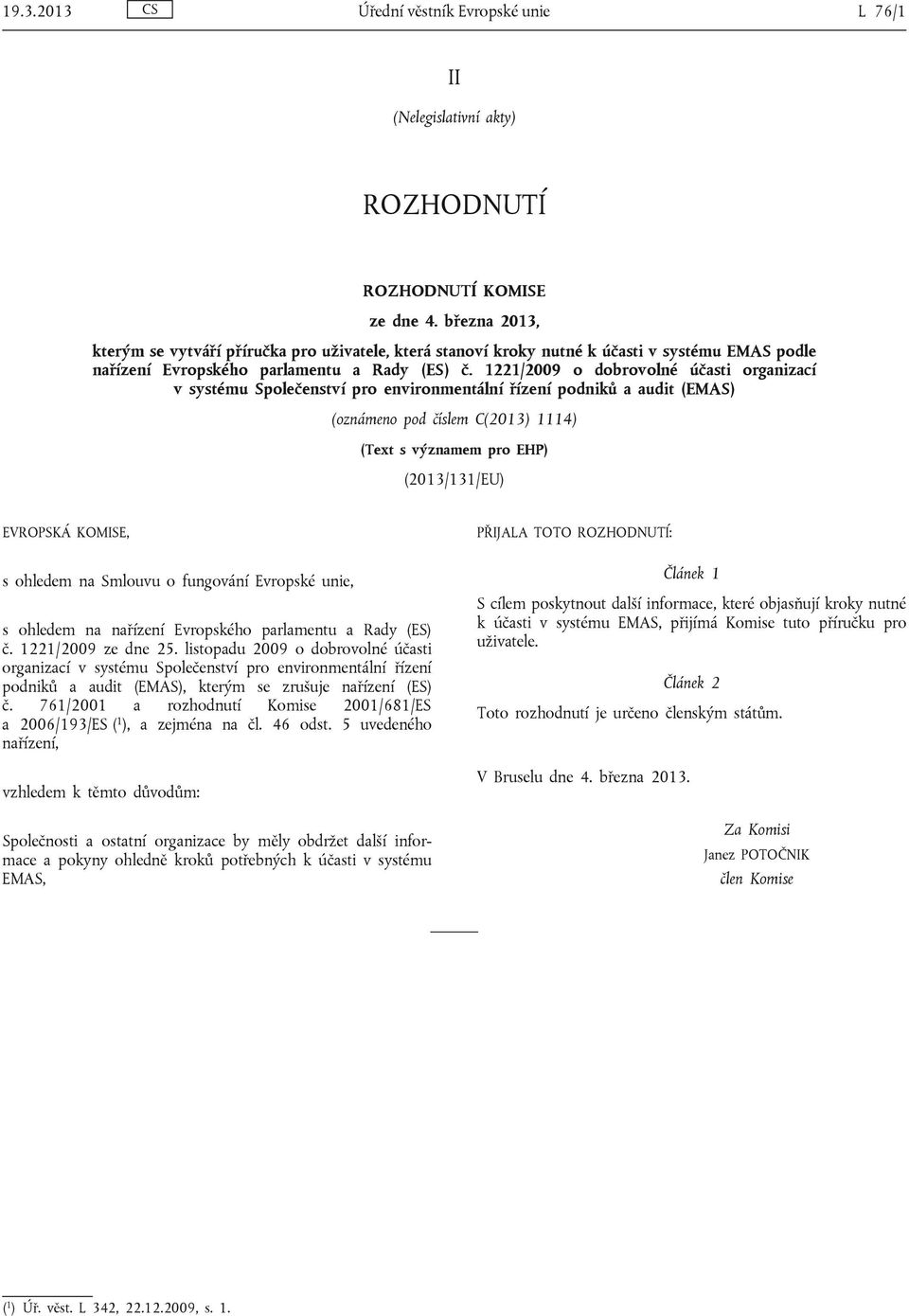 19.3.2013 CS Úřední věstník Evropské unie L 76/1

II

(Nelegislativní akty)

ROZHODNUTÍ

ROZHODNUTÍ KOMISE

ze dne 4. března 2013,

kterým se vytváří příručka pro uživatele, která stanoví kroky nutné k účasti v systému EMAS podle nařízení Evropského parlamentu a Rady (ES) č. 1221/2009 o dobrovolné účasti organizací v systému Společenství pro environmentální řízení podniků a audit (EMAS)

(oznámeno pod číslem C(2013) 1114)

(Text s významem pro EHP)

(2013/131/EU)

EVROPSKÁ KOMISE,

s ohledem na Smlouvu o fungování Evropské unie,

s ohledem na nařízení Evropského parlamentu a Rady (ES) č. 1221/2009 ze dne 25. listopadu 2009 o dobrovolné účasti organizací v systému Společenství pro environmentální řízení podniků a audit (EMAS), kterým se zrušuje nařízení (ES) č. 761/2001 a rozhodnutí Komise 2001/681/ES a 2006/193/ES ($^1$), a zejména na čl. 46 odst. 5 uvedeného nařízení,

vzhledem k těmto důvodům:

Společnosti a ostatní organizace by měly obdržet další informace a pokyny ohledně kroků potřebných k účasti v systému EMAS,

PŘIJALA TOTO ROZHODNUTÍ:

Článek 1

S cílem poskytnout další informace, které objasňují kroky nutné k účasti v systému EMAS, přijímá Komise tuto příručku pro uživatele.

Článek 2

Toto rozhodnutí je určeno členským státům.

V Bruselu dne 4. března 2013.

Za Komisi
Janez POTOČNIK
člen Komise

($^1$) Úř. věst. L 342, 22.12.2009, s. 1.